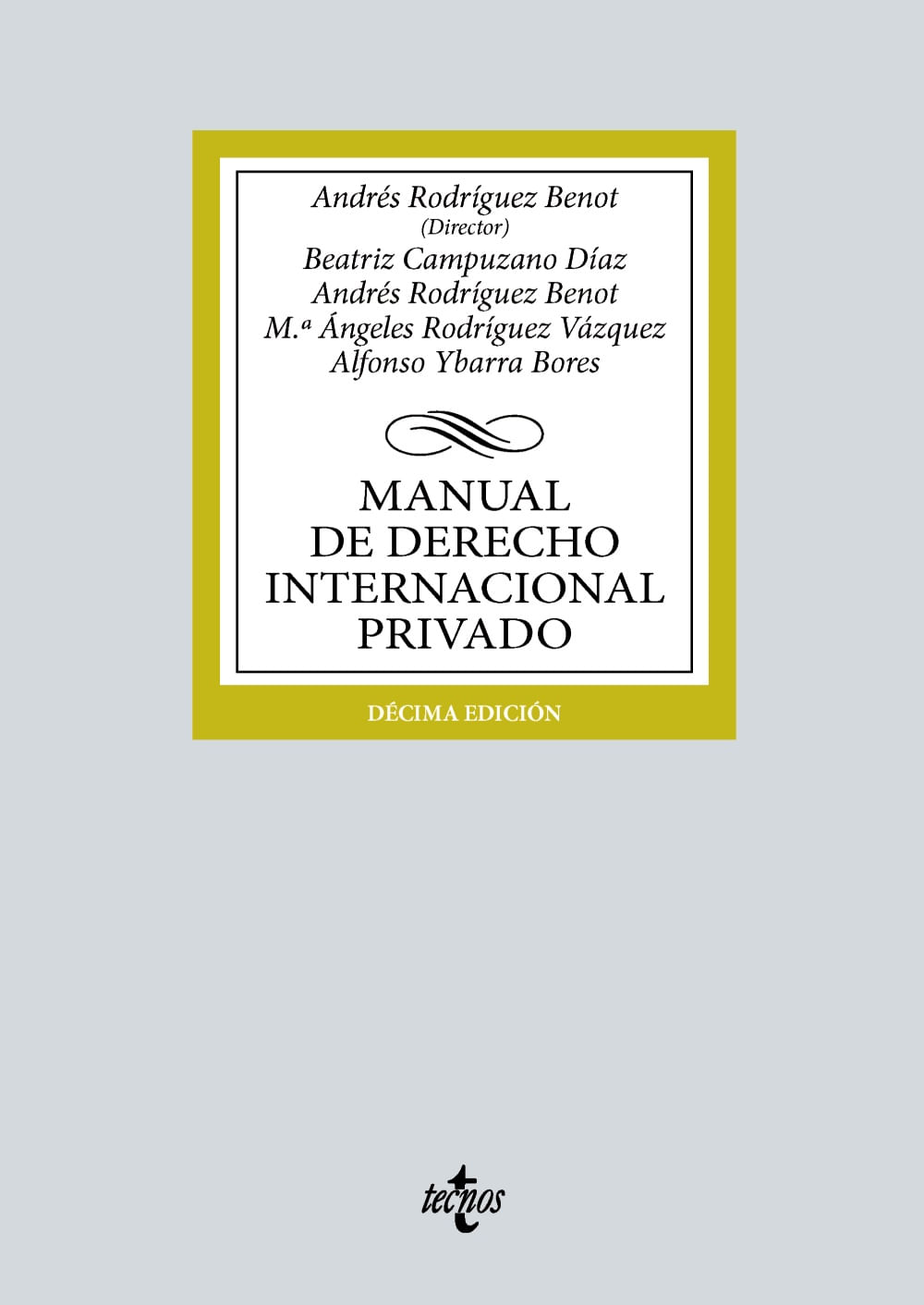 Andrés Rodríguez Benot
(Director)
Beatriz Campuzano Díaz
Andrés Rodríguez Benot
M.ª Ángeles Rodríguez Vázquez
Alfonso Ybarra Bores

MANUAL
DE DERECHO
INTERNACIONAL
PRIVADO

DÉCIMA EDICIÓN

tecnos